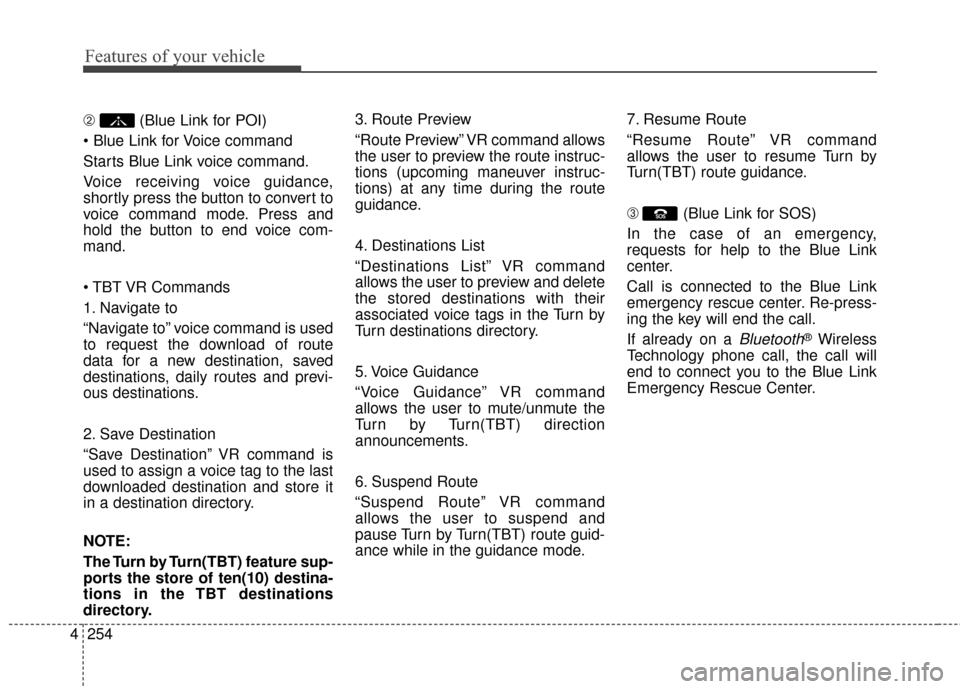 Features of your vehicle

② (Blue Link for POI)

• Blue Link for Voice command

Starts Blue Link voice command.

Voice receiving voice guidance, shortly press the button to convert to voice command mode. Press and hold the button to end voice command.

• TBT VR Commands

1. Navigate to

“Navigate to” voice command is used to request the download of route data for a new destination, saved destinations, daily routes and previous destinations.

2. Save Destination

“Save Destination” VR command is used to assign a voice tag to the last downloaded destination and store it in a destination directory.

NOTE:

The Turn by Turn(TBT) feature supports the store of ten(10) destinations in the TBT destinations directory.

3. Route Preview

“Route Preview” VR command allows the user to preview the route instructions (upcoming maneuver instructions) at any time during the route guidance.

4. Destinations List

“Destinations List” VR command allows the user to preview and delete the stored destinations with their associated voice tags in the Turn by Turn destinations directory.

5. Voice Guidance

“Voice Guidance” VR command allows the user to mute/unmute the Turn by Turn(TBT) direction announcements.

6. Suspend Route

“Suspend Route” VR command allows the user to suspend and pause Turn by Turn(TBT) route guidance while in the guidance mode.

7. Resume Route

“Resume Route” VR command allows the user to resume Turn by Turn(TBT) route guidance.

③ (Blue Link for SOS)

In the case of an emergency, requests for help to the Blue Link center.

Call is connected to the Blue Link emergency rescue center. Re-pressing the key will end the call.

If already on a Bluetooth® Wireless Technology phone call, the call will end to connect you to the Blue Link Emergency Rescue Center.

4 254

carmanualsonline.info